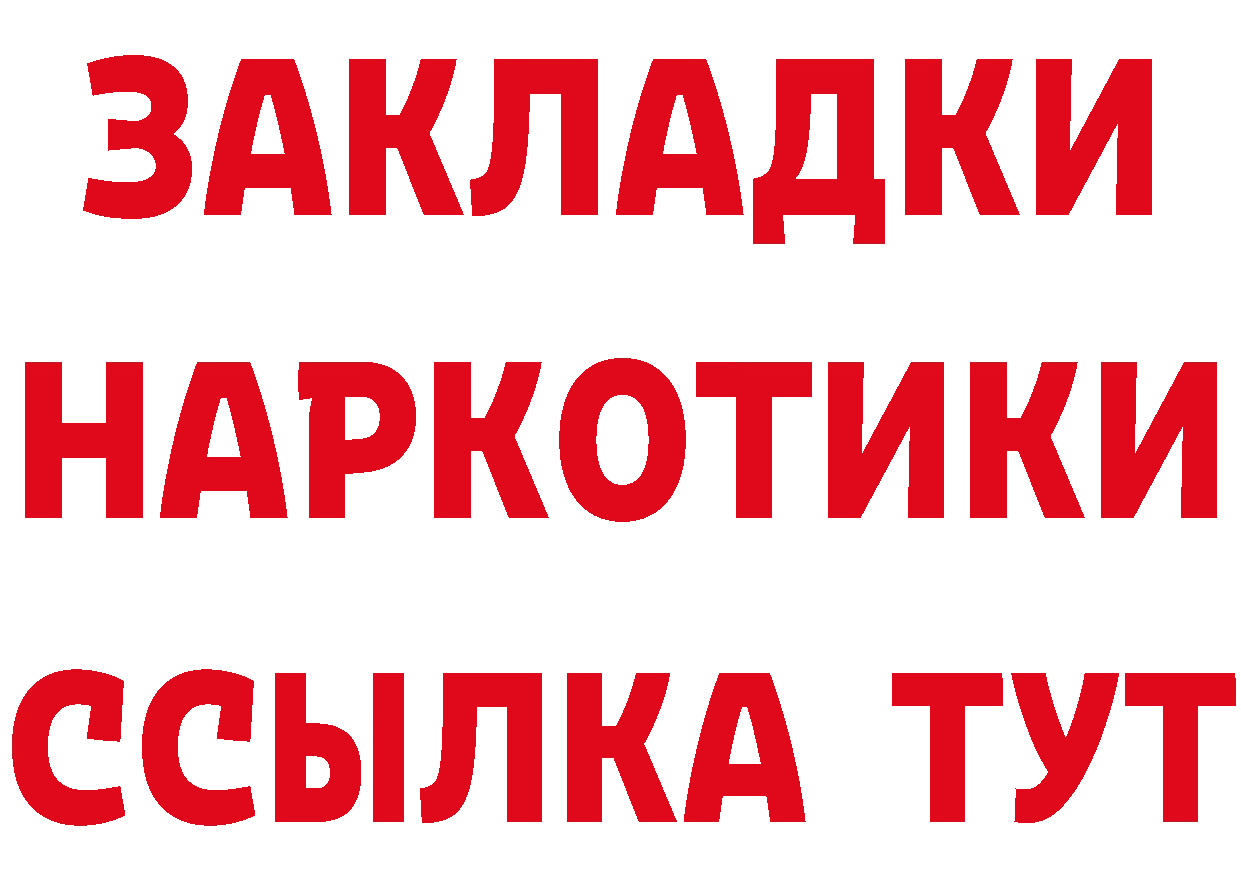 ЗАКЛАДКИ НАРКОТИКИ ССЫЛКА ТУТ